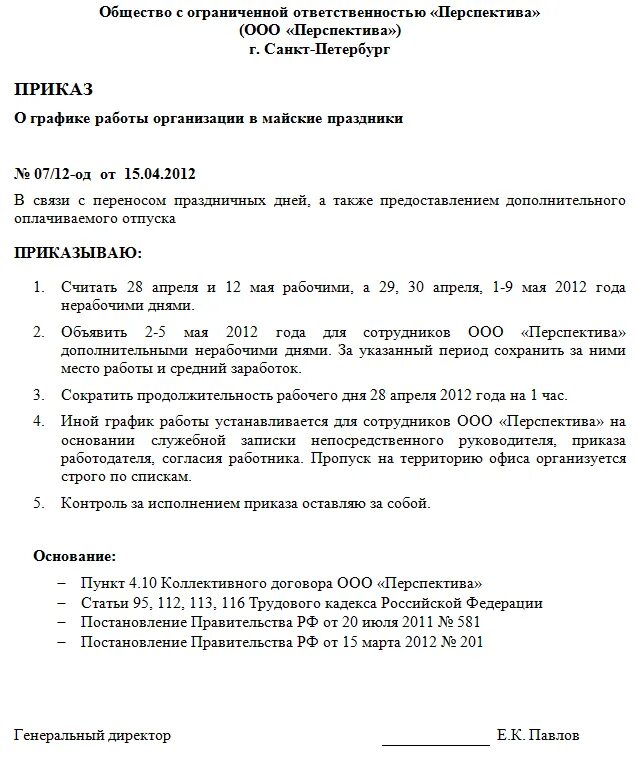 Общество с ограниченной ответственностью «Перспектива»
(ООО «Перспектива»)
г. Санкт-Петербург

ПРИКАЗ

О графике работы организации в майские праздники

№ 07/12-од от 15.04.2012

В связи с переносом праздничных дней, а также предоставлением дополнительного оплачиваемого отпуска

ПРИКАЗЫВАЮ:

1. Считать 28 апреля и 12 мая рабочими, а 29, 30 апреля, 1-9 мая 2012 года нерабочими днями.

2. Объявить 2-5 мая 2012 года для сотрудников ООО «Перспектива» дополнительными нерабочими днями. За указанный период сохранить за ними место работы и средний заработок.

3. Сократить продолжительность рабочего дня 28 апреля 2012 года на 1 час.

4. Иной график работы устанавливается для сотрудников ООО «Перспектива» на основании служебной записки непосредственного руководителя, приказа работодателя, согласия работника. Пропуск на территорию офиса организуется строго по спискам.

5. Контроль за исполнением приказа оставляю за собой.

Основание:

– Пункт 4.10 Коллективного договора ООО «Перспектива»
– Статьи 95, 112, 113, 116 Трудового кадекса Российской Федерации
– Постановление Правительства РФ от 20 июля 2011 № 581
– Постановление Правительства РФ от 15 марта 2012 № 201

Генеральный директор ______________ Е.К. Павлов